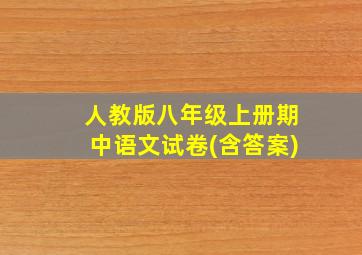 人教版八年级上册期中语文试卷(含答案)